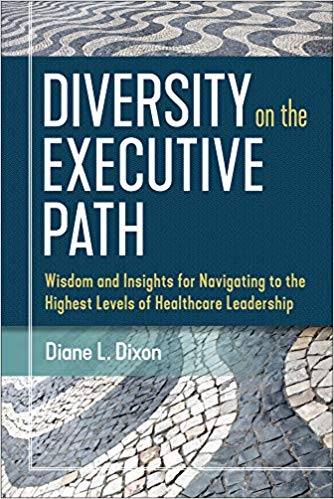 DIVERSITY on the EXECUTIVE PATH

Wisdom and Insights for Navigating to the Highest Levels of Healthcare Leadership

Diane L. Dixon